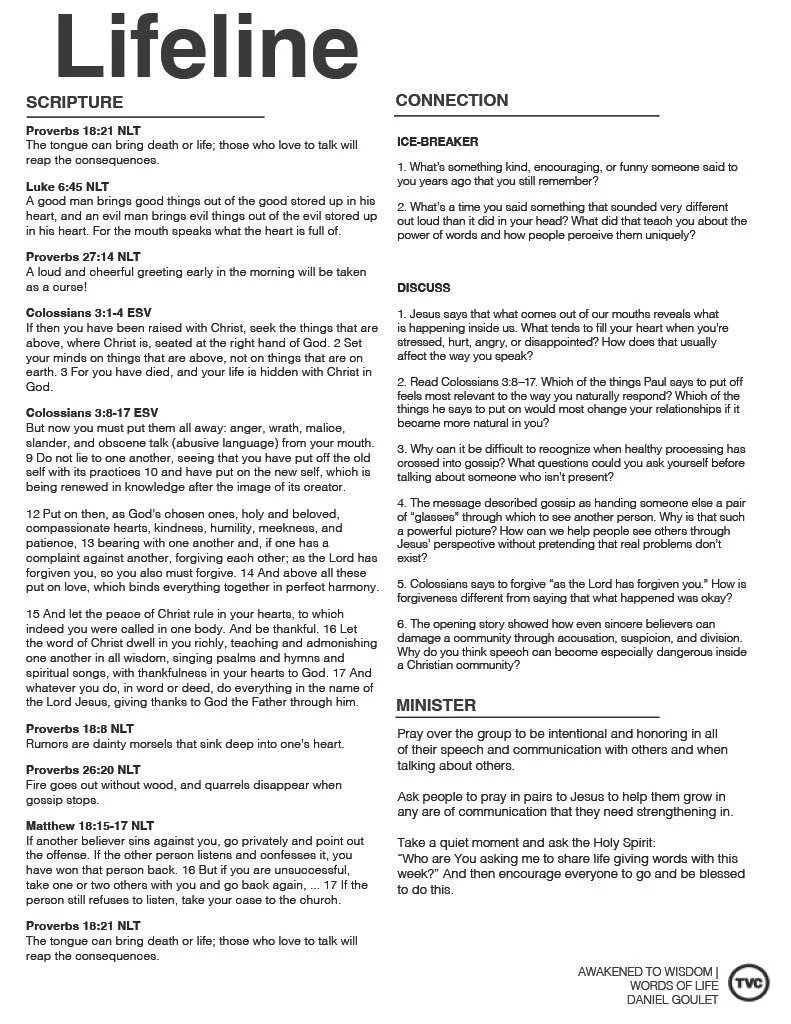 Lifeline

SCRIPTURE

Proverbs 18:21 NLT
The tongue can bring death or life; those who love to talk will reap the consequences.

Luke 6:45 NLT
A good man brings good things out of the good stored up in his heart, and an evil man brings evil things out of the evil stored up in his heart. For the mouth speaks what the heart is full of.

Proverbs 27:14 NLT
A loud and cheerful greeting early in the morning will be taken as a curse!

Colossians 3:1-4 ESV
If then you have been raised with Christ, seek the things that are above, where Christ is, seated at the right hand of God. 2 Set your minds on things that are above, not on things that are on earth. 3 For you have died, and your life is hidden with Christ in God.

Colossians 3:8-17 ESV
But now you must put them all away: anger, wrath, malice, slander, and obscene talk (abusive language) from your mouth. 9 Do not lie to one another, seeing that you have put off the old self with its practices 10 and have put on the new self, which is being renewed in knowledge after the image of its creator.

12 Put on then, as God's chosen ones, holy and beloved, compassionate hearts, kindness, humility, meekness, and patience, 13 bearing with one another and, if one has a complaint against another, forgiving each other; as the Lord has forgiven you, so you also must forgive. 14 And above all these put on love, which binds everything together in perfect harmony.

15 And let the peace of Christ rule in your hearts, to which indeed you were called in one body. And be thankful. 16 Let the word of Christ dwell in you richly, teaching and admonishing one another in all wisdom, singing psalms and hymns and spiritual songs, with thankfulness in your hearts to God. 17 And whatever you do, in word or deed, do everything in the name of the Lord Jesus, giving thanks to God the Father through him.

Proverbs 18:8 NLT
Rumors are dainty morsels that sink deep into one's heart.

Proverbs 26:20 NLT
Fire goes out without wood, and quarrels disappear when gossip stops.

Matthew 18:15-17 NLT
If another believer sins against you, go privately and point out the offense. If the other person listens and confesses it, you have won that person back. 16 But if you are unsuccessful, take one or two others with you and go back again, ... 17 If the person still refuses to listen, take your case to the church.

Proverbs 18:21 NLT
The tongue can bring death or life; those who love to talk will reap the consequences.

CONNECTION

ICE-BREAKER

1. What's something kind, encouraging, or funny someone said to you years ago that you still remember?

2. What's a time you said something that sounded very different out loud than it did in your head? What did that teach you about the power of words and how people perceive them uniquely?

DISCUSS

1. Jesus says that what comes out of our mouths reveals what is happening inside us. What tends to fill your heart when you're stressed, hurt, angry, or disappointed? How does that usually affect the way you speak?

2. Read Colossians 3:8–17. Which of the things Paul says to put off feels most relevant to the way you naturally respond? Which of the things he says to put on would most change your relationships if it became more natural in you?

3. Why can it be difficult to recognize when healthy processing has crossed into gossip? What questions could you ask yourself before talking about someone who isn't present?

4. The message described gossip as handing someone else a pair of "glasses" through which to see another person. Why is that such a powerful picture? How can we help people see others through Jesus' perspective without pretending that real problems don't exist?

5. Colossians says to forgive "as the Lord has forgiven you." How is forgiveness different from saying that what happened was okay?

6. The opening story showed how even sincere believers can damage a community through accusation, suspicion, and division. Why do you think speech can become especially dangerous inside a Christian community?

MINISTER

Pray over the group to be intentional and honoring in all of their speech and communication with others and when talking about others.

Ask people to pray in pairs to Jesus to help them grow in any are of communication that they need strengthening in.

Take a quiet moment and ask the Holy Spirit:
"Who are You asking me to share life giving words with this week?" And then encourage everyone to go and be blessed to do this.

AWAKENED TO WISDOM | WORDS OF LIFE
DANIEL GOULET
TVC